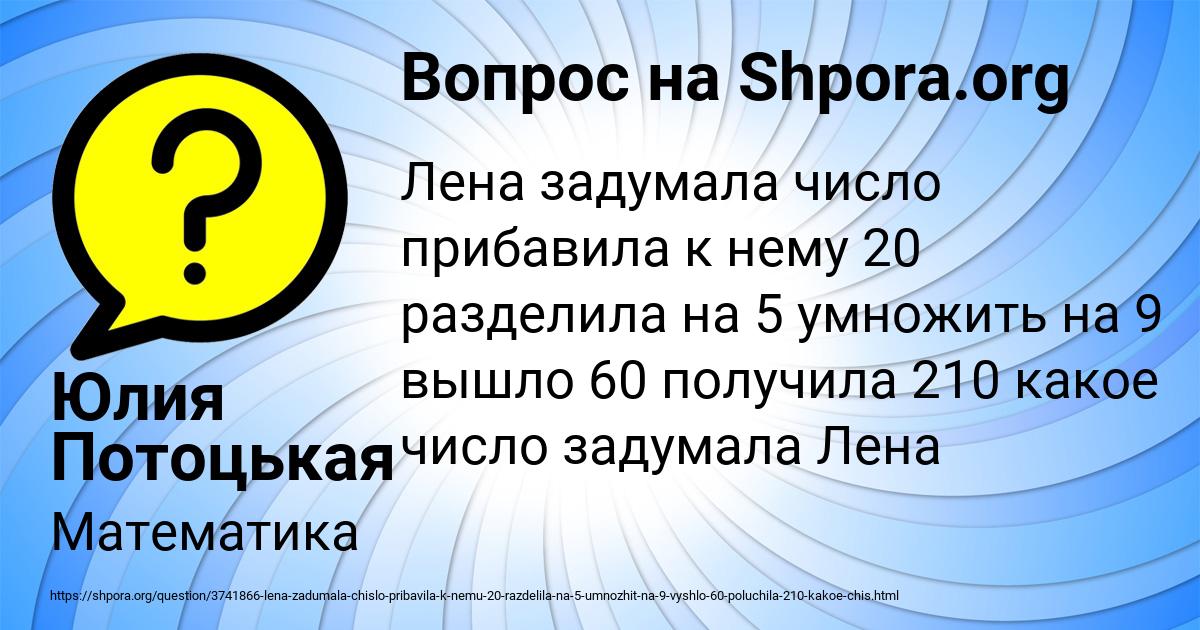 Вопрос на Shpora.org

Лена задумала число прибавила к нему 20 разделила на 5 умножить на 9 вышло 60 получила 210 какое число задумала Лена

Юлия Потоцькая

Математика

https://shpora.org/question/3741866-lena-zadumala-chislo-pribavila-k-nemu-20-razdelila-na-5-umnozhit-na-9-vyshlo-60-poluchila-210-kakoe-chis.html